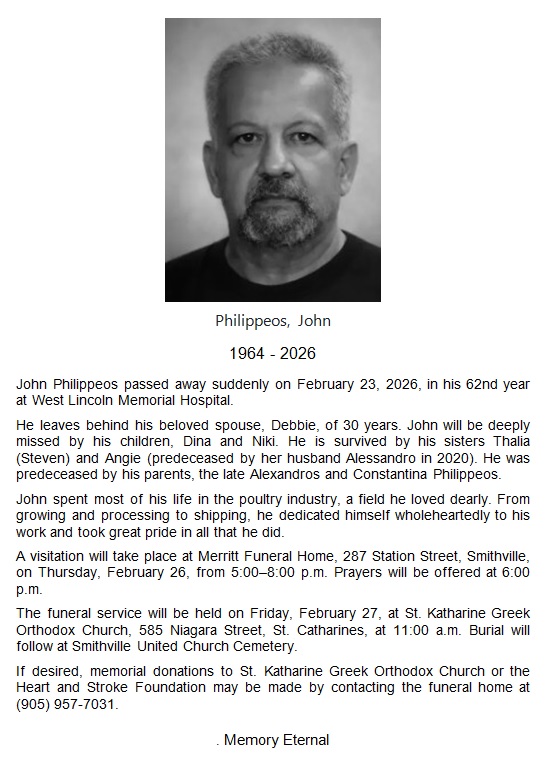 Philippeos, John

1964 - 2026

John Philippeos passed away suddenly on February 23, 2026, in his 62nd year at West Lincoln Memorial Hospital.

He leaves behind his beloved spouse, Debbie, of 30 years. John will be deeply missed by his children, Dina and Niki. He is survived by his sisters Thalia (Steven) and Angie (predeceased by her husband Alessandro in 2020). He was predeceased by his parents, the late Alexandros and Constantina Philippeos.

John spent most of his life in the poultry industry, a field he loved dearly. From growing and processing to shipping, he dedicated himself wholeheartedly to his work and took great pride in all that he did.

A visitation will take place at Merritt Funeral Home, 287 Station Street, Smithville, on Thursday, February 26, from 5:00–8:00 p.m. Prayers will be offered at 6:00 p.m.

The funeral service will be held on Friday, February 27, at St. Katharine Greek Orthodox Church, 585 Niagara Street, St. Catharines, at 11:00 a.m. Burial will follow at Smithville United Church Cemetery.

If desired, memorial donations to St. Katharine Greek Orthodox Church or the Heart and Stroke Foundation may be made by contacting the funeral home at (905) 957-7031.

. Memory Eternal